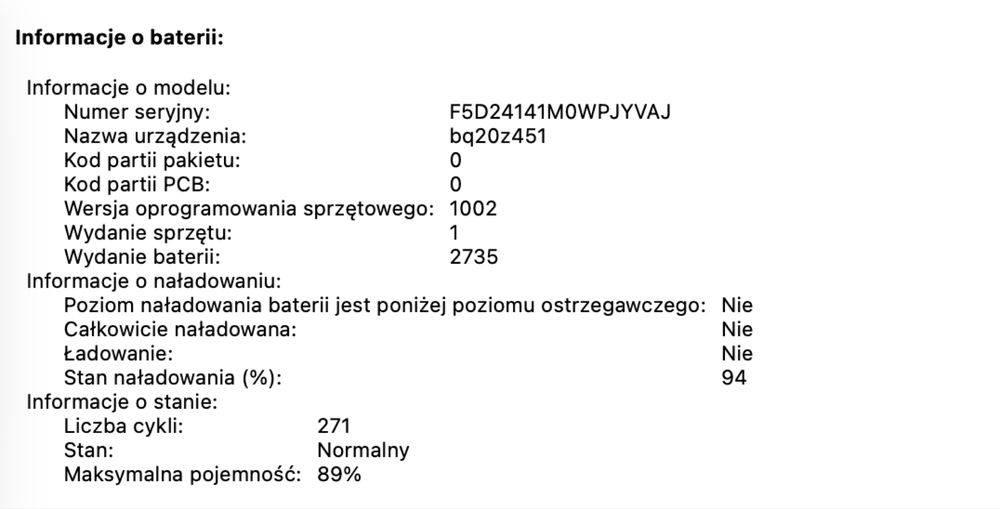 Informacje o baterii:

Informacje o modelu:
Numer seryjny: F5D24141M0WPJYVAJ
Nazwa urządzenia: bq20z451
Kod partii pakietu: 0
Kod partii PCB: 0
Wersja oprogramowania sprzętowego: 1002
Wydanie sprzętu: 1
Wydanie baterii: 2735
Informacje o naładowaniu:
Poziom naładowania baterii jest poniżej poziomu ostrzegawczego: Nie
Całkowicie naładowana: Nie
Ładowanie: Nie
Stan naładowania (%): 94
Informacje o stanie:
Liczba cykli: 271
Stan: Normalny
Maksymalna pojemność: 89%